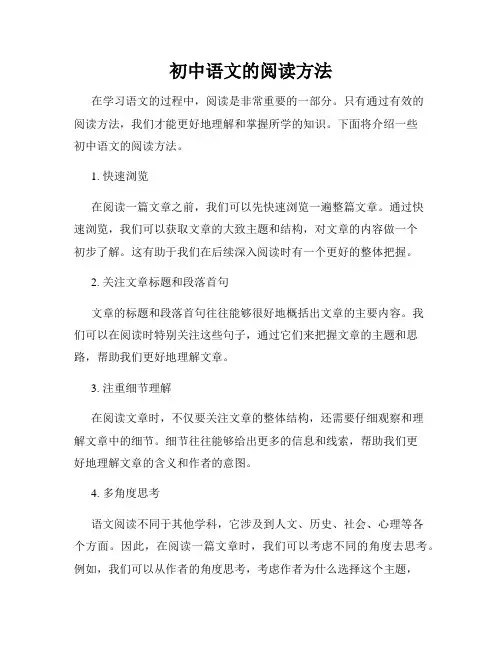 初中语文的阅读方法

在学习语文的过程中，阅读是非常重要的一部分。只有通过有效的阅读方法，我们才能更好地理解和掌握所学的知识。下面将介绍一些初中语文的阅读方法。

1. 快速浏览

在阅读一篇文章之前，我们可以先快速浏览一遍整篇文章。通过快速浏览，我们可以获取文章的大致主题和结构，对文章的内容做一个初步了解。这有助于我们在后续深入阅读时有一个更好的整体把握。

2. 关注文章标题和段落首句

文章的标题和段落首句往往能够很好地概括出文章的主要内容。我们可以在阅读时特别关注这些句子，通过它们来把握文章的主题和思路，帮助我们更好地理解文章。

3. 注重细节理解

在阅读文章时，不仅要关注文章的整体结构，还需要仔细观察和理解文章中的细节。细节往往能够给出更多的信息和线索，帮助我们更好地理解文章的含义和作者的意图。

4. 多角度思考

语文阅读不同于其他学科，它涉及到人文、历史、社会、心理等各个方面。因此，在阅读一篇文章时，我们可以考虑不同的角度去思考。例如，我们可以从作者的角度思考，考虑作者为什么选择这个主题，